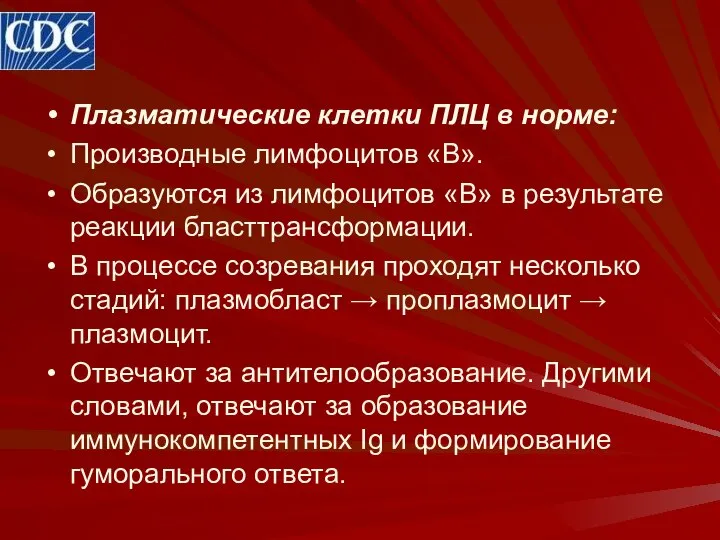 CDC

• Плазматические клетки ПЛЦ в норме:
• Производные лимфоцитов «В».
• Образуются из лимфоцитов «В» в результате реакции бласттрансформации.
• В процессе созревания проходят несколько стадий: плазмобласт → проплазмоцит → плазмоцит.
• Отвечают за антителообразование. Другими словами, отвечают за образование иммунокомпетентных Ig и формирование гуморального ответа.